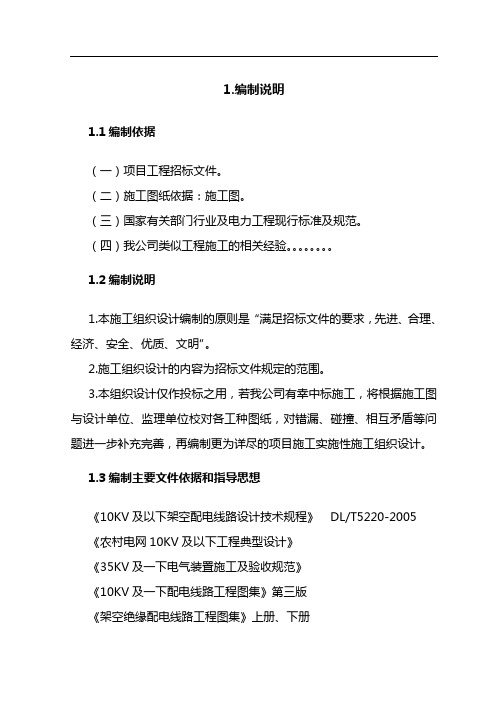 1.编制说明

1.1 编制依据

（一）项目工程招标文件。

（二）施工图纸依据：施工图。

（三）国家有关部门行业及电力工程现行标准及规范。

（四）我公司类似工程施工的相关经验。。。。。。。

1.2 编制说明

1.本施工组织设计编制的原则是“满足招标文件的要求，先进、合理、经济、安全、优质、文明”。

2.施工组织设计的内容为招标文件规定的范围。

3.本组织设计仅作投标之用，若我公司有幸中标施工，将根据施工图与设计单位、监理单位校对各工种图纸，对错漏、碰撞、相互矛盾等问题进一步补充完善，再编制更为详尽的项目施工实施性施工组织设计。

1.3 编制主要文件依据和指导思想

《10KV 及以下架空配电线路设计技术规程》 DL/T5220-2005

《农村电网 10KV 及以下工程典型设计》

《35KV 及一下电气装置施工及验收规范》

《10KV 及一下配电线路工程图集》第三版

《架空绝缘配电线路工程图集》上册、下册